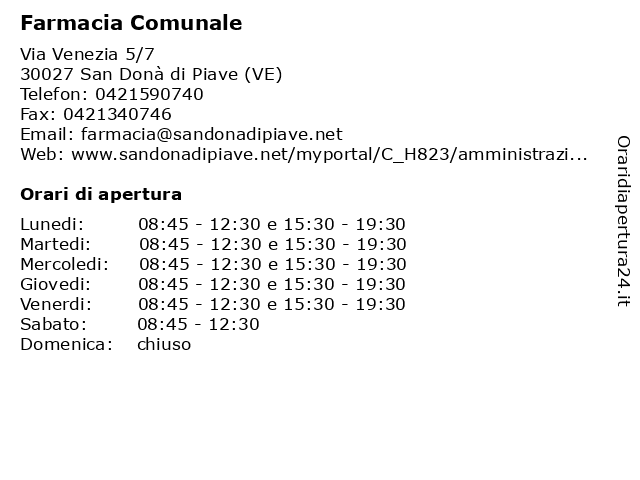 Farmacia Comunale

Via Venezia 5/7
30027 San Donà di Piave (VE)
Telefon: 0421590740
Fax: 0421340746
Email: farmacia@sandonadipiave.net
Web: www.sandonadipiave.net/myportal/C_H823/amministrazi...

Orari di apertura

| | |
|---|---|
| Lunedi: | 08:45 - 12:30 e 15:30 - 19:30 |
| Martedi: | 08:45 - 12:30 e 15:30 - 19:30 |
| Mercoledi: | 08:45 - 12:30 e 15:30 - 19:30 |
| Giovedi: | 08:45 - 12:30 e 15:30 - 19:30 |
| Venerdi: | 08:45 - 12:30 e 15:30 - 19:30 |
| Sabato: | 08:45 - 12:30 |
| Domenica: | chiuso |

Oraridiapertura24.it